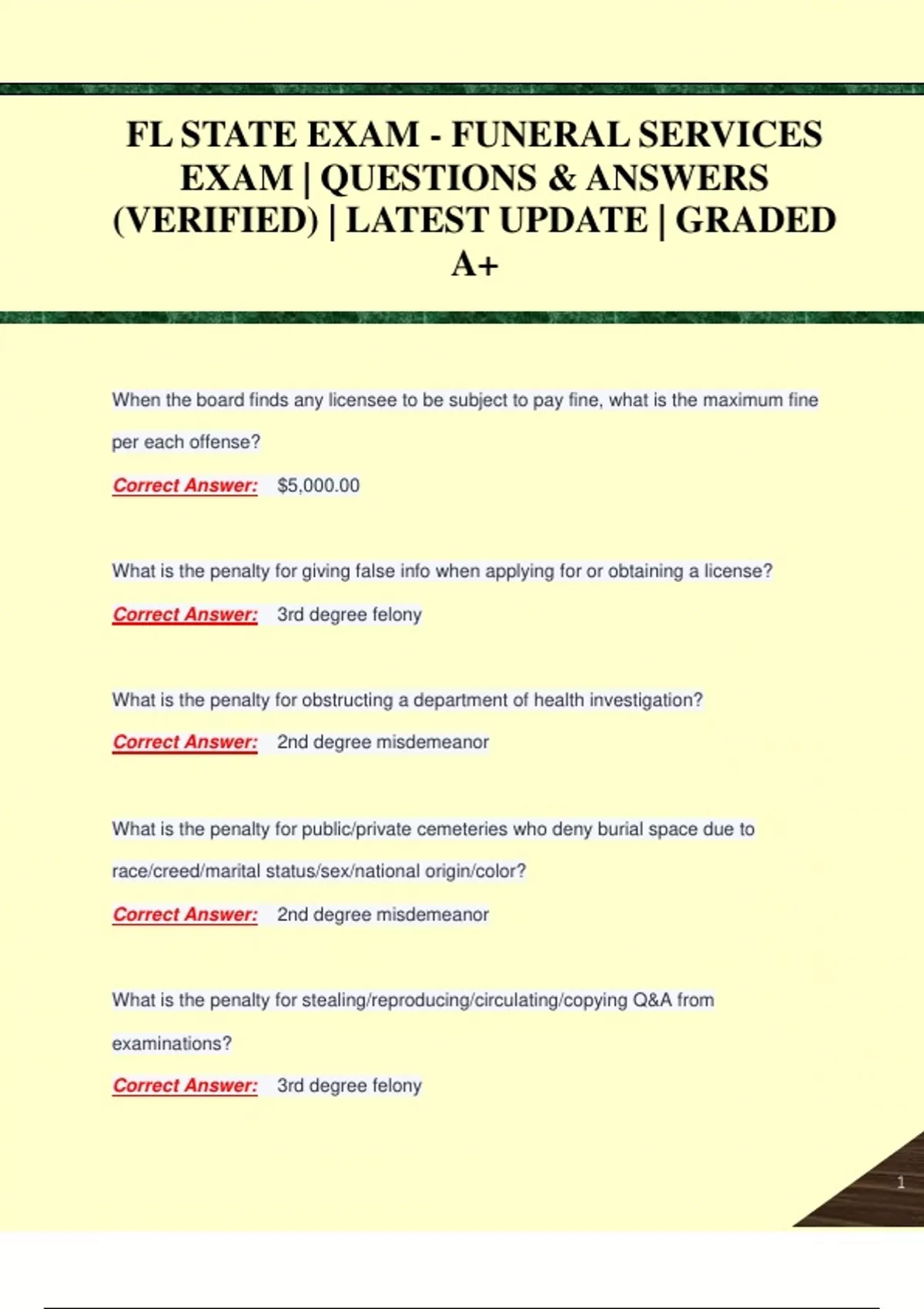 FL STATE EXAM - FUNERAL SERVICES EXAM | QUESTIONS & ANSWERS (VERIFIED) | LATEST UPDATE | GRADED A+

When the board finds any licensee to be subject to pay fine, what is the maximum fine per each offense?

Correct Answer: $5,000.00

What is the penalty for giving false info when applying for or obtaining a license?

Correct Answer: 3rd degree felony

What is the penalty for obstructing a department of health investigation?

Correct Answer: 2nd degree misdemeanor

What is the penalty for public/private cemeteries who deny burial space due to race/creed/marital status/sex/national origin/color?

Correct Answer: 2nd degree misdemeanor

What is the penalty for stealing/reproducing/circulating/copying Q&A from examinations?

Correct Answer: 3rd degree felony

1